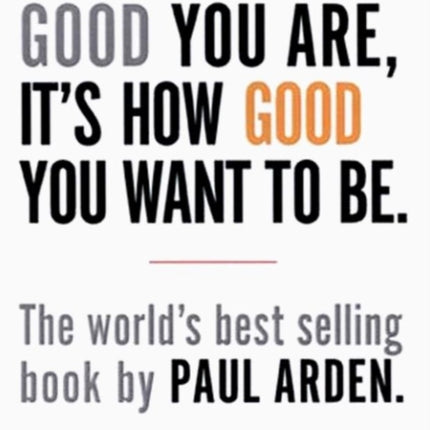 GOOD YOU ARE, IT'S HOW GOOD YOU WANT TO BE.

The world's best selling book by PAUL ARDEN.